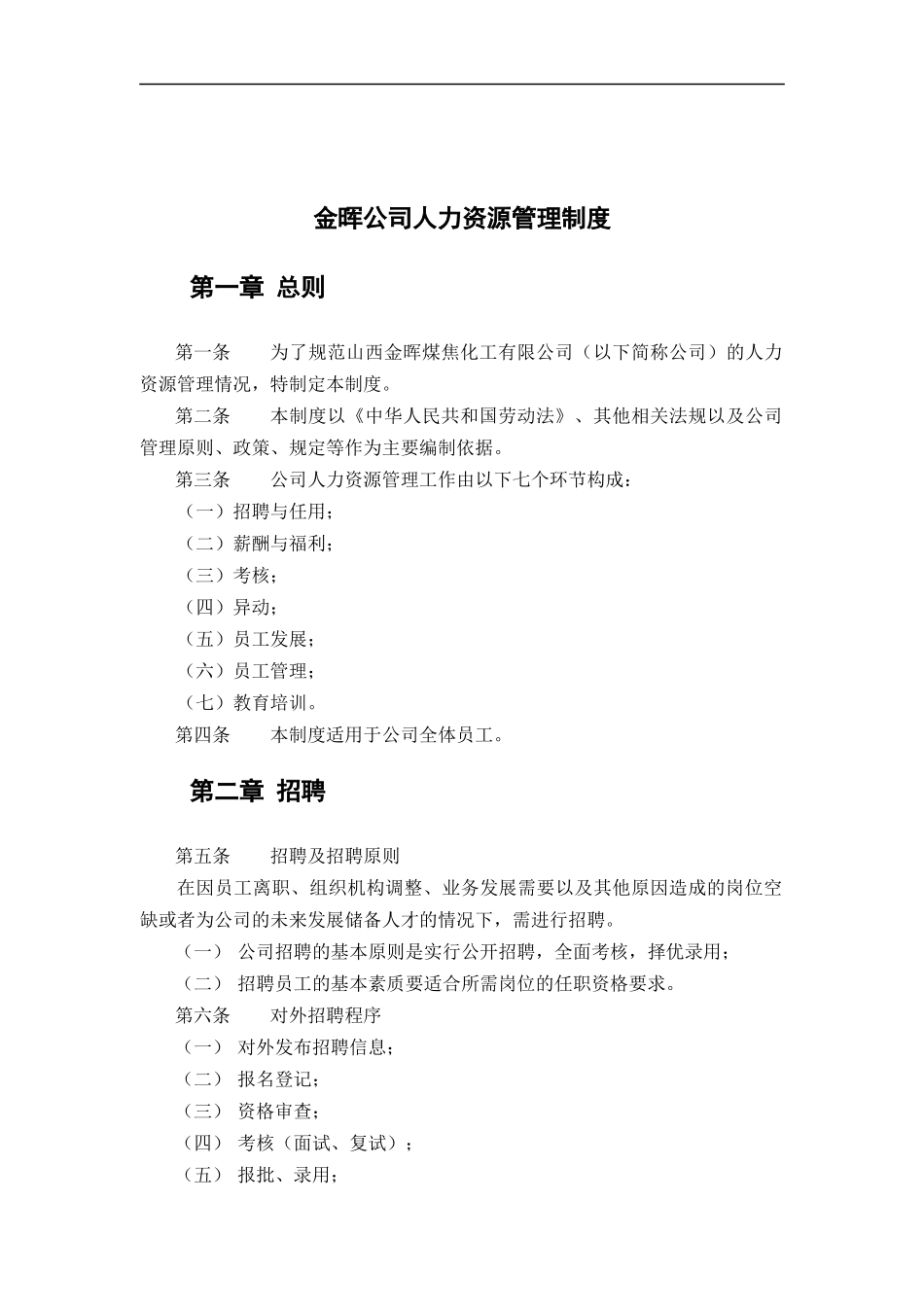 金晖公司人力资源管理制度

第一章 总则

第一条 为了规范山西金晖煤焦化工有限公司（以下简称公司）的人力资源管理情况，特制定本制度。

第二条 本制度以《中华人民共和国劳动法》、其他相关法规以及公司管理原则、政策、规定等作为主要编制依据。

第三条 公司人力资源管理工作由以下七个环节构成：

（一）招聘与任用；

（二）薪酬与福利；

（三）考核；

（四）异动；

（五）员工发展；

（六）员工管理；

（七）教育培训。

第四条 本制度适用于公司全体员工。

第二章 招聘

第五条 招聘及招聘原则

在因员工离职、组织机构调整、业务发展需要以及其他原因造成的岗位空缺或者为公司的未来发展储备人才的情况下，需进行招聘。

（一） 公司招聘的基本原则是实行公开招聘，全面考核，择优录用；

（二） 招聘员工的基本素质要适合所需岗位的任职资格要求。

第六条 对外招聘程序

（一） 对外发布招聘信息；

（二） 报名登记；

（三） 资格审查；

（四） 考核（面试、复试）；

（五） 报批、录用；